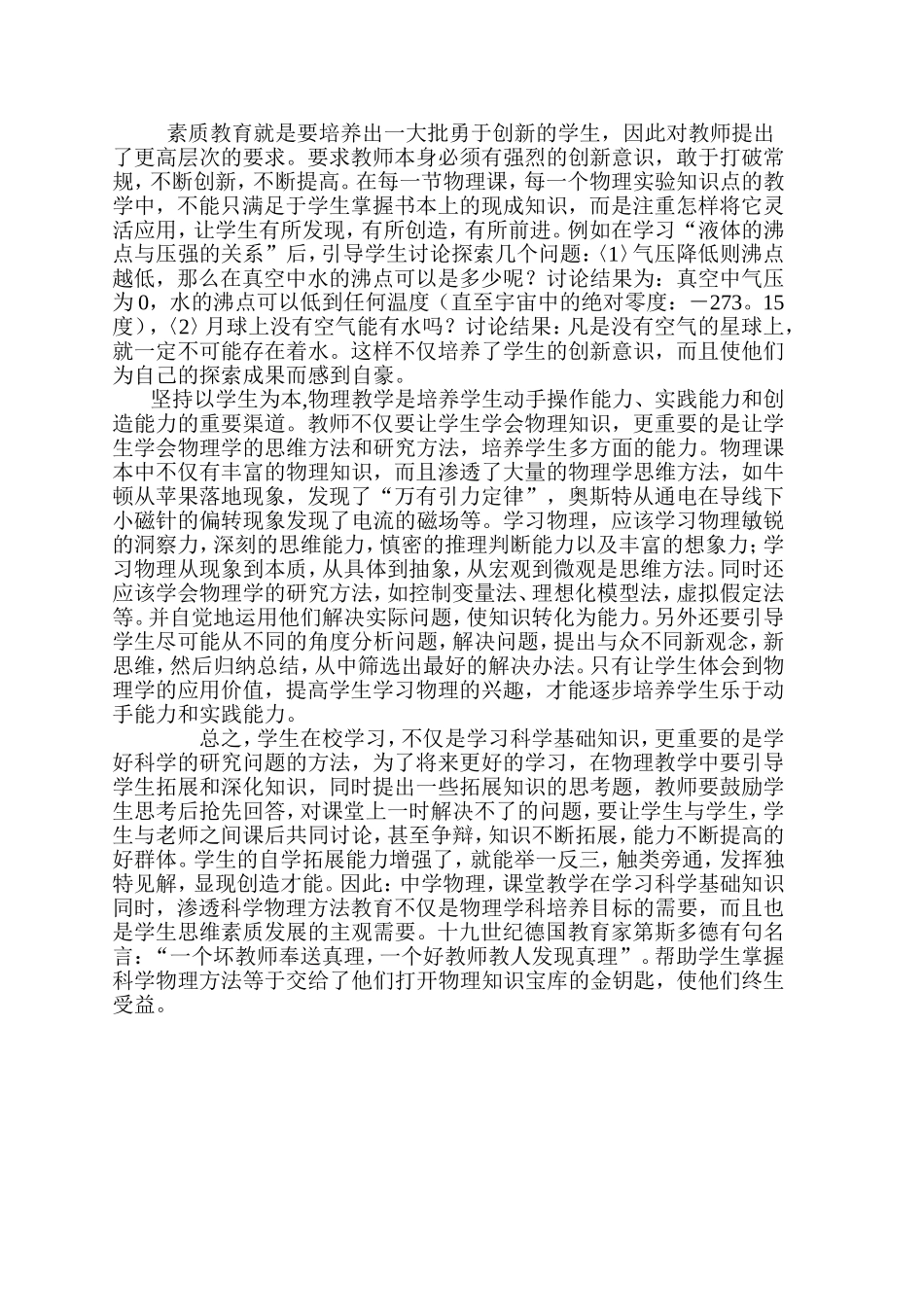 素质教育就是要培养出一大批勇于创新的学生，因此对教师提出了更高层次的要求。要求教师本身必须有强烈的创新意识，敢于打破常规，不断创新，不断提高。在每一节物理课，每一个物理实验知识点的教学中，不能只满足于学生掌握书本上的现成知识，而是注重怎样将它灵活应用，让学生有所发现，有所创造，有所前进。例如在学习“液体的沸点与压强的关系”后，引导学生讨论探索几个问题：〈1〉气压降低则沸点越低，那么在真空中水的沸点可以是多少呢？讨论结果为：真空中气压为0，水的沸点可以低到任何温度（直至宇宙中的绝对零度：－273。15度），〈2〉月球上没有空气能有水吗？讨论结果：凡是没有空气的星球上，就一定不可能存在着水。这样不仅培养了学生的创新意识，而且使他们为自己的探索成果而感到自豪。

坚持以学生为本,物理教学是培养学生动手操作能力、实践能力和创造能力的重要渠道。教师不仅要让学生学会物理知识，更重要的是让学生学会物理学的思维方法和研究方法，培养学生多方面的能力。物理课本中不仅有丰富的物理知识，而且渗透了大量的物理学思维方法，如牛顿从苹果落地现象，发现了“万有引力定律”，奥斯特从通电在导线下小磁针的偏转现象发现了电流的磁场等。学习物理，应该学习物理敏锐的洞察力，深刻的思维能力，慎密的推理判断能力以及丰富的想象力；学习物理从现象到本质，从具体到抽象，从宏观到微观是思维方法。同时还应该学会物理学的研究方法，如控制变量法、理想化模型法，虚拟假定法等。并自觉地运用他们解决实际问题，使知识转化为能力。另外还要引导学生尽可能从不同的角度分析问题，解决问题，提出与众不同新观念，新思维，然后归纳总结，从中筛选出最好的解决办法。只有让学生体会到物理学的应用价值，提高学生学习物理的兴趣，才能逐步培养学生乐于动手能力和实践能力。

总之，学生在校学习，不仅是学习科学基础知识，更重要的是学好科学的研究问题的方法，为了将来更好的学习，在物理教学中要引导学生拓展和深化知识，同时提出一些拓展知识的思考题，教师要鼓励学生思考后抢先回答，对课堂上一时解决不了的问题，要让学生与学生，学生与老师之间课后共同讨论，甚至争辩，知识不断拓展，能力不断提高的好群体。学生的自学拓展能力增强了，就能举一反三，触类旁通，发挥独特见解，显现创造才能。因此：中学物理，课堂教学在学习科学基础知识同时，渗透科学物理方法教育不仅是物理学科培养目标的需要，而且也是学生思维素质发展的主观需要。十九世纪德国教育家第斯多德有句名言：“一个坏教师奉送真理，一个好教师教人发现真理”。帮助学生掌握科学物理方法等于交给了他们打开物理知识宝库的金钥匙，使他们终生受益。